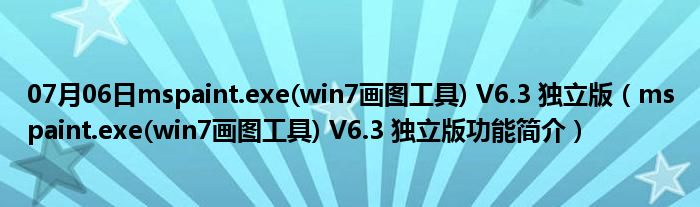 07月06日mspaint.exe(win7画图工具) V6.3 独立版（mspaint.exe(win7画图工具) V6.3 独立版功能简介）